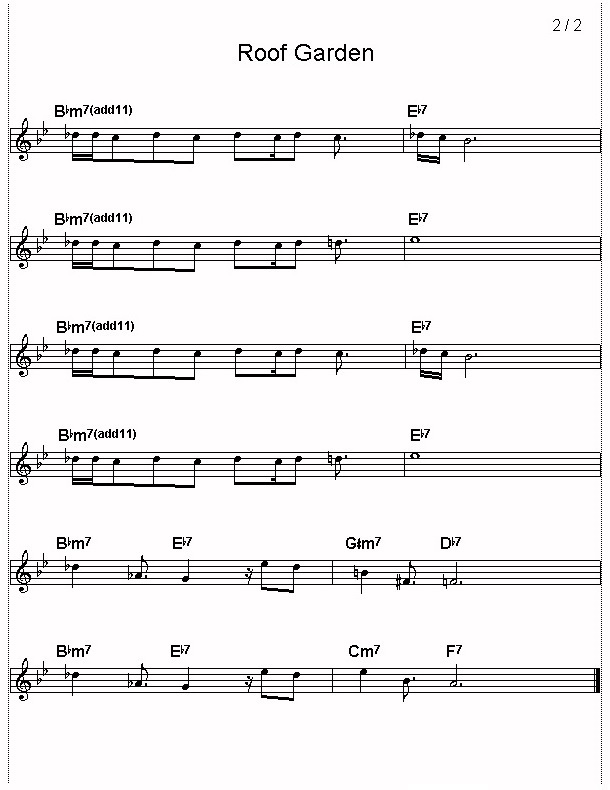 2 / 2

Roof Garden

B♭m7(add11)
E♭7

B♭m7(add11)
E♭7

B♭m7(add11)
E♭7

B♭m7(add11)
E♭7

B♭m7
E♭7
G♯m7
D♭7

B♭m7
E♭7
Cm7
F7